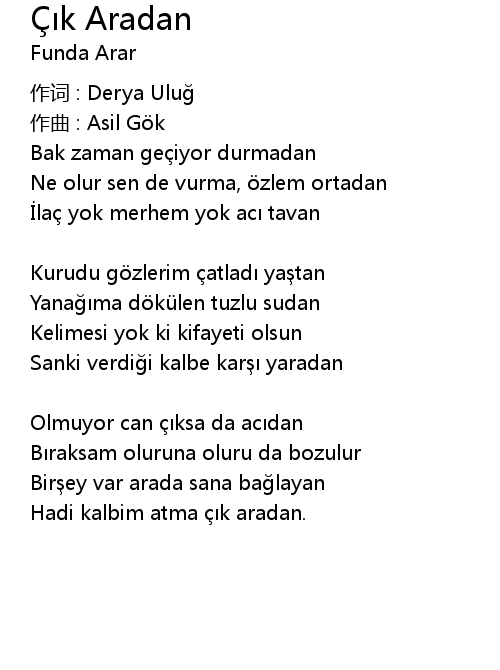 Çık Aradan
Funda Arar

作词 : Derya Uluğ
作曲 : Asil Gök
Bak zaman geçiyor durmadan
Ne olur sen de vurma, özlem ortadan
İlaç yok merhem yok acı tavan

Kurudu gözlerim çatladı yaştan
Yanağıma dökülen tuzlu sudan
Kelimesi yok ki kifayeti olsun
Sanki verdiği kalbe karşı yaradan

Olmuyor can çıksa da acıdan
Bıraksam oluruna oluru da bozulur
Birşey var arada sana bağlayan
Hadi kalbim atma çık aradan.